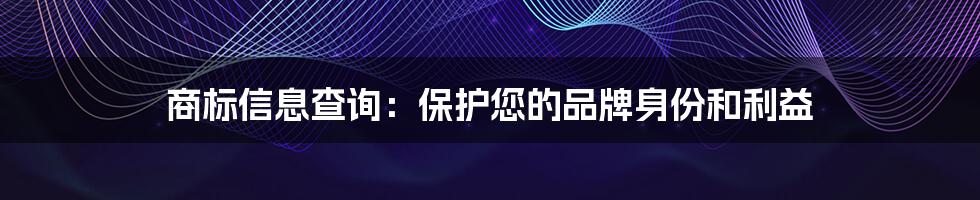 商标信息查询：保护您的品牌身份和利益